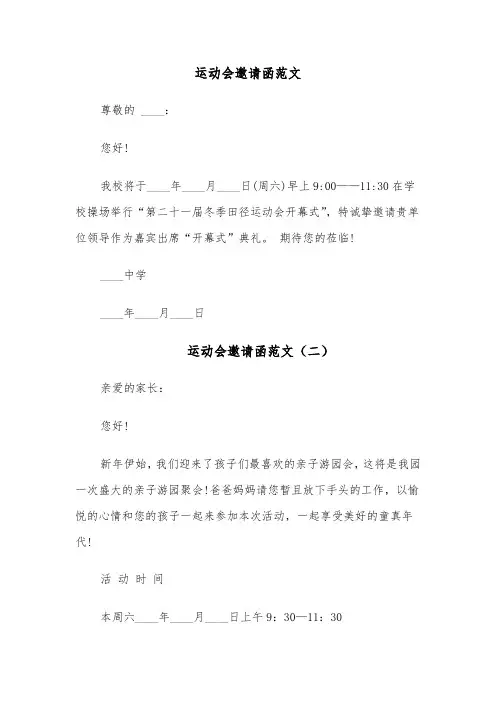 运动会邀请函范文

尊敬的 ____：

您好!

我校将于____年____月____日(周六)早上9:00——11:30在学校操场举行“第二十一届冬季田径运动会开幕式”，特诚挚邀请贵单位领导作为嘉宾出席“开幕式”典礼。 期待您的莅临!

____中学

____年____月____日

运动会邀请函范文（二）

亲爱的家长：

您好!

新年伊始，我们迎来了孩子们最喜欢的亲子游园会，这将是我园一次盛大的亲子游园聚会!爸爸妈妈请您暂且放下手头的工作，以愉悦的心情和您的孩子一起来参加本次活动，一起享受美好的童真年代!

活 动 时 间

本周六____年____月____日上午9：30—11：30